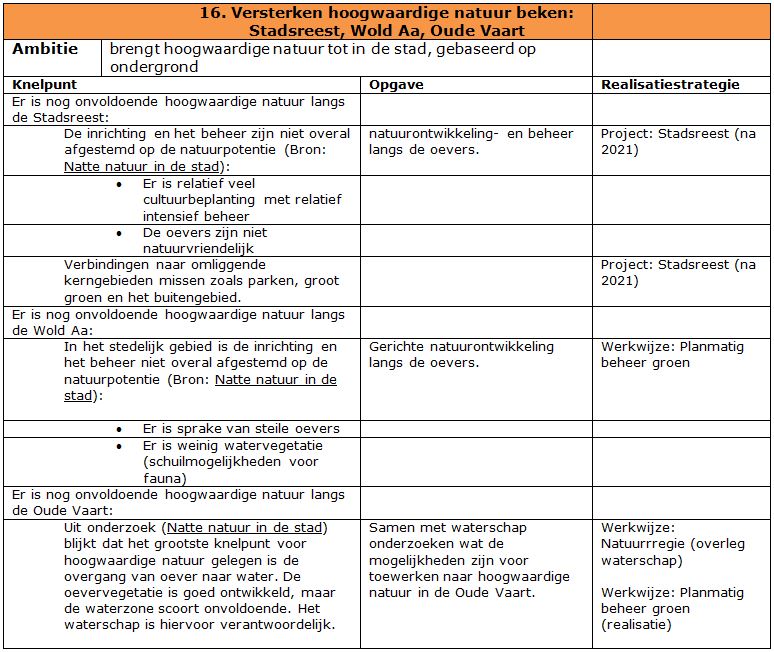 | 16. Versterken hoogwaardige natuur beken: Stadsreest, Wold Aa, Oude Vaart | | |
|---|---|---|
| **Ambitie** brengt hoogwaardige natuur tot in de stad, gebaseerd op ondergrond | | |
| **Knelpunt** | **Opgave** | **Realisatiestrategie** |
| Er is nog onvoldoende hoogwaardige natuur langs de Stadsreest: | | |
| De inrichting en het beheer zijn niet overal afgestemd op de natuurpotentie (Bron: Natte natuur in de stad): | natuurontwikkeling- en beheer langs de oevers. | Project: Stadsreest (na 2021) |
| • Er is relatief veel cultuurbeplanting met relatief intensief beheer | | |
| • De oevers zijn niet natuurvriendelijk | | |
| Verbindingen naar omliggende kerngebieden missen zoals parken, groot groen en het buitengebied. | | Project: Stadsreest (na 2021) |
| Er is nog onvoldoende hoogwaardige natuur langs de Wold Aa: | | |
| In het stedelijk gebied is de inrichting en het beheer niet overal afgestemd op de natuurpotentie (Bron: Natte natuur in de stad): | Gerichte natuurontwikkeling langs de oevers. | Werkwijze: Planmatig beheer groen |
| • Er is sprake van steile oevers | | |
| • Er is weinig watervegetatie (schuilmogelijkheden voor fauna) | | |
| Er is nog onvoldoende hoogwaardige natuur langs de Oude Vaart: | | |
| Uit onderzoek (Natte natuur in de stad) blijkt dat het grootste knelpunt voor hoogwaardige natuur gelegen is de overgang van oever naar water. De oevervegetatie is goed ontwikkeld, maar de waterzone scoort onvoldoende. Het waterschap is hiervoor verantwoordelijk. | Samen met waterschap onderzoeken wat de mogelijkheden zijn voor toewerken naar hoogwaardige natuur in de Oude Vaart. | Werkwijze: Natuurrregie (overleg waterschap) Werkwijze: Planmatig beheer groen (realisatie) |